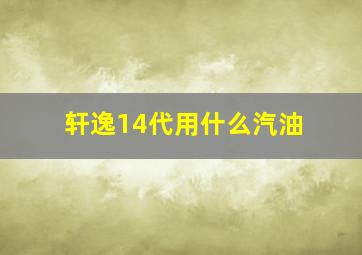 轩逸14代用什么汽油